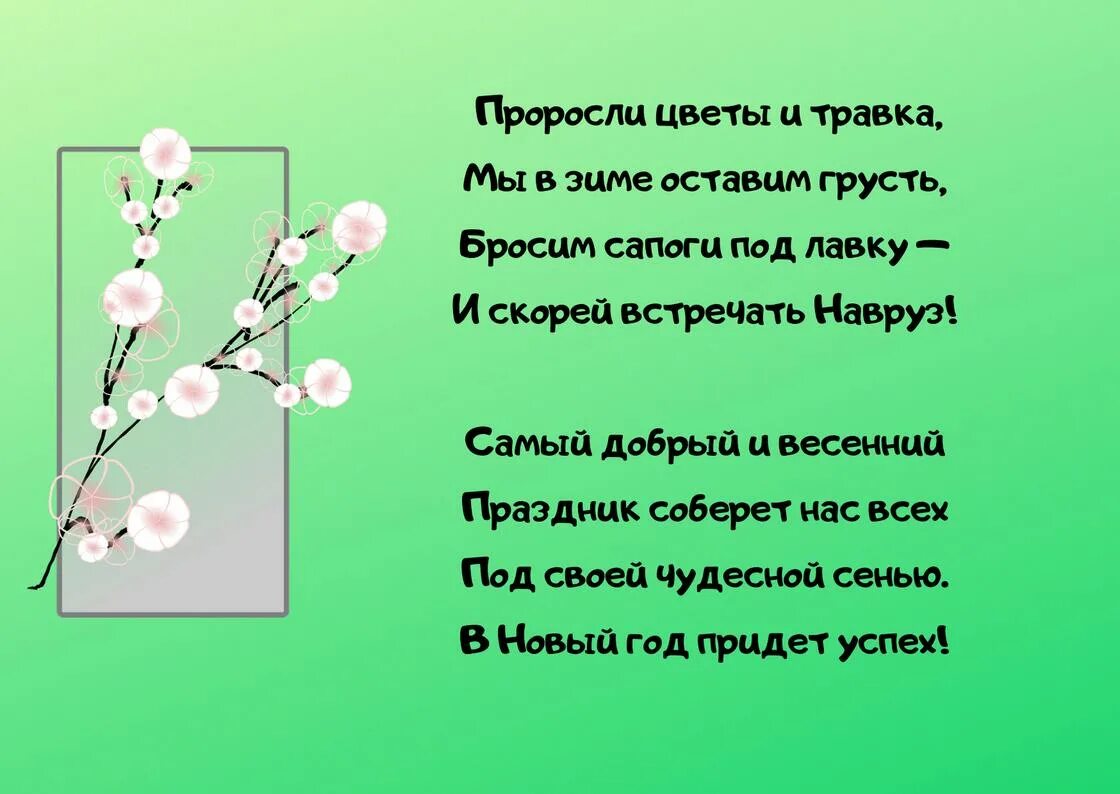 Проросли цветы и травка,
Мы в зиме оставим грусть,
Бросим сапоги под лавку —
И скорей встречать Навруз!

Самый добрый и весенний
Праздник соберет нас всех
Под своей чудесной сенью.
В Новый год придет успех!